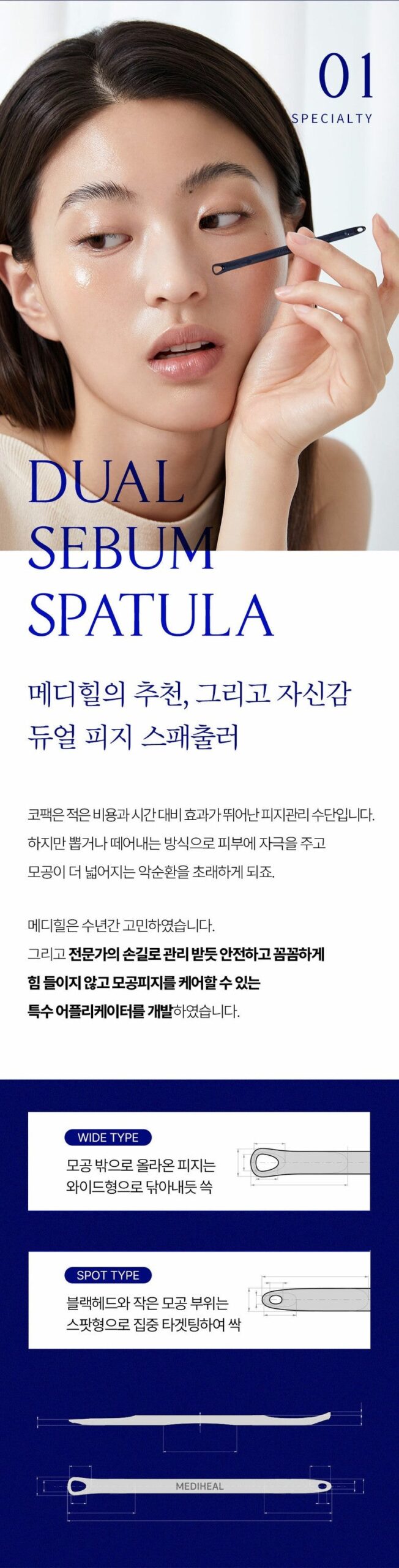 01
SPECIALTY

DUAL
SEBUM
SPATULA

메디힐의 추천, 그리고 자신감
듀얼 피지 스패출러

코팩은 적은 비용과 시간 대비 효과가 뛰어난 피지관리 수단입니다. 하지만 뽑거나 떼어내는 방식으로 피부에 자극을 주고 모공이 더 넓어지는 악순환을 초래하게 되죠.

메디힐은 수년간 고민하였습니다. 그리고 전문가의 손길로 관리 받듯 안전하고 꼼꼼하게 힘 들이지 않고 모공피지를 케어할 수 있는 특수 어플리케이터를 개발하였습니다.

WIDE TYPE
모공 밖으로 올라온 피지는
와이드형으로 닦아내듯 쓱

SPOT TYPE
블랙헤드와 작은 모공 부위는
스팟형으로 집중 타겟팅하여 싹

MEDIHEAL